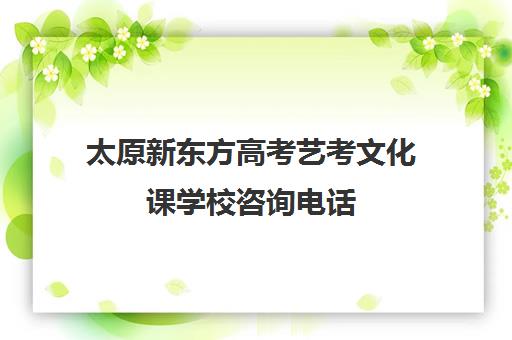 太原新东方高考艺考文化课学校咨询电话